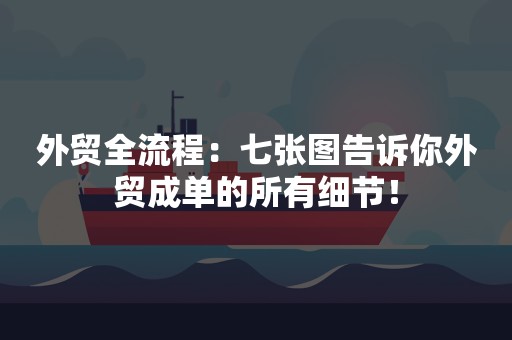 外贸全流程：七张图告诉你外贸成单的所有细节！